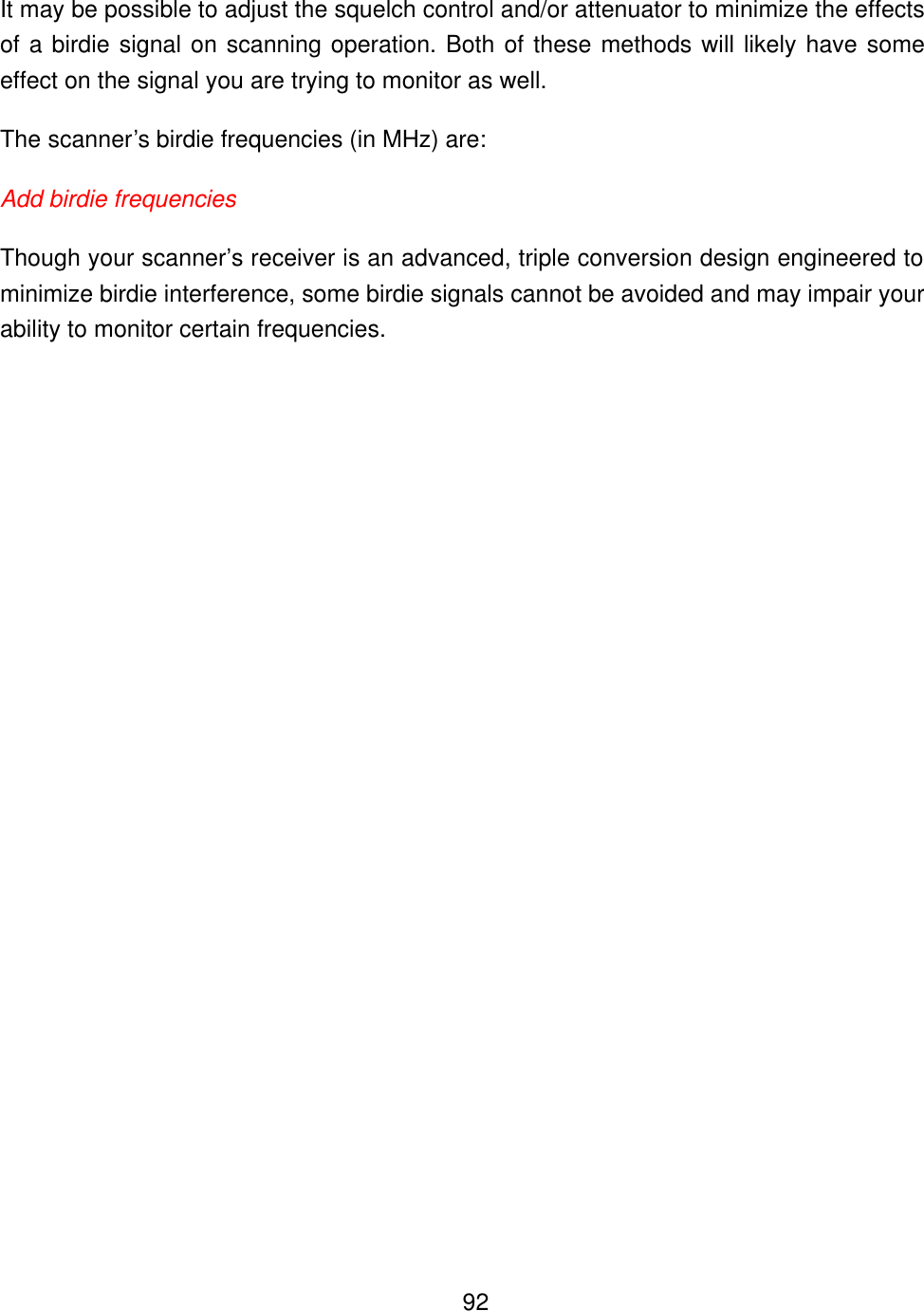 It may be possible to adjust the squelch control and/or attenuator to minimize the effects of a birdie signal on scanning operation. Both of these methods will likely have some effect on the signal you are trying to monitor as well.

The scanner’s birdie frequencies (in MHz) are:

Add birdie frequencies

Though your scanner’s receiver is an advanced, triple conversion design engineered to minimize birdie interference, some birdie signals cannot be avoided and may impair your ability to monitor certain frequencies.

92